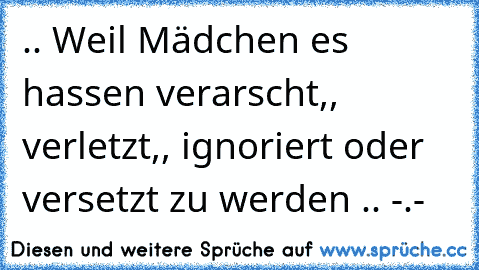 .. Weil Mädchen es hassen verarscht,, verletzt,, ignoriert oder versetzt zu werden .. -.-

Diesen und weitere Sprüche auf www.sprüche.cc